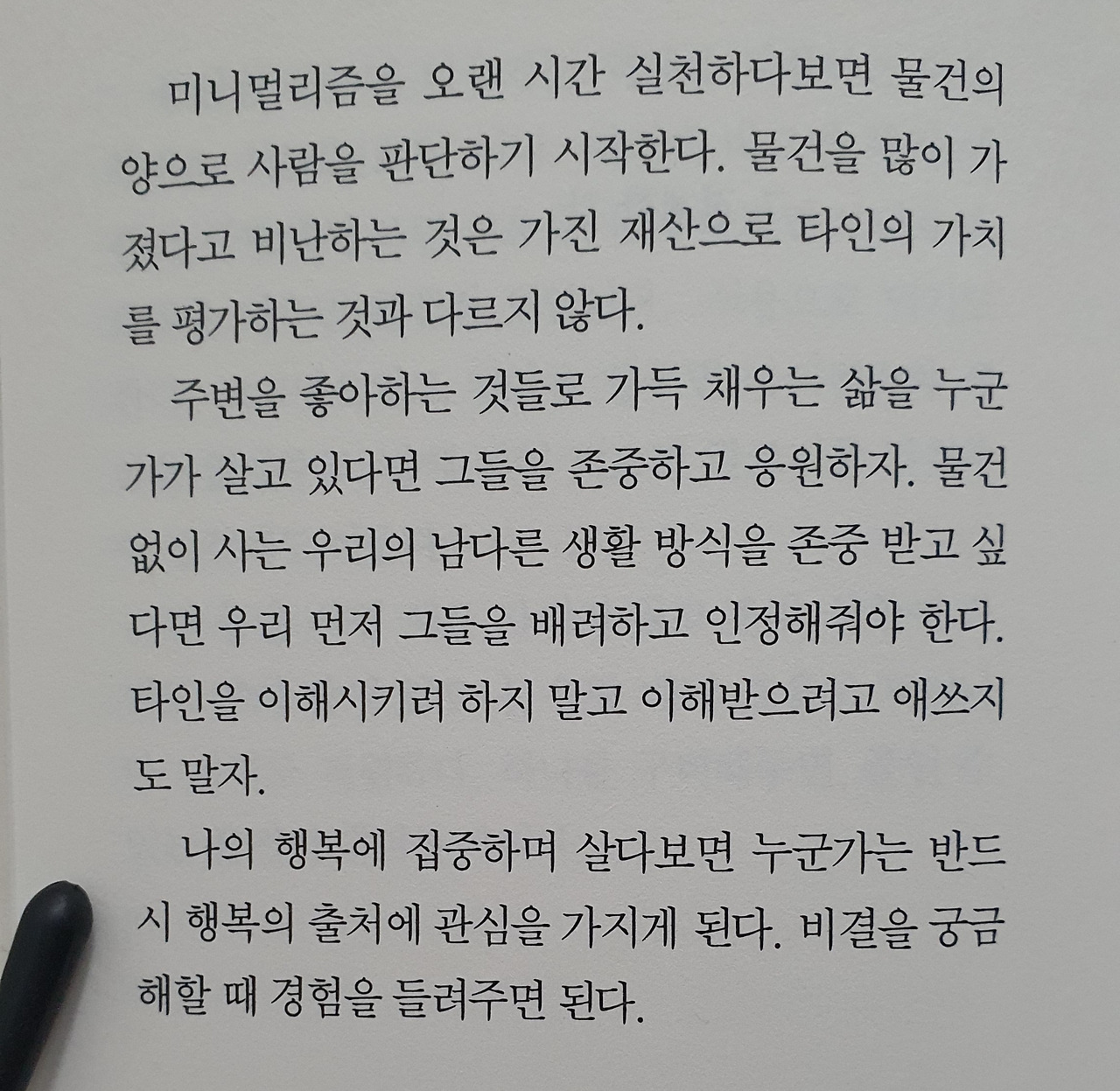 미니멀리즘을 오랜 시간 실천하다보면 물건의 양으로 사람을 판단하기 시작한다. 물건을 많이 가졌다고 비난하는 것은 가진 재산으로 타인의 가치를 평가하는 것과 다르지 않다.

주변을 좋아하는 것들로 가득 채우는 삶을 누군가가 살고 있다면 그들을 존중하고 응원하자. 물건 없이 사는 우리의 남다른 생활 방식을 존중 받고 싶다면 우리 먼저 그들을 배려하고 인정해줘야 한다. 타인을 이해시키려 하지 말고 이해받으려고 애쓰지도 말자.

나의 행복에 집중하며 살다보면 누군가는 반드시 행복의 출처에 관심을 가지게 된다. 비결을 궁금해할 때 경험을 들려주면 된다.